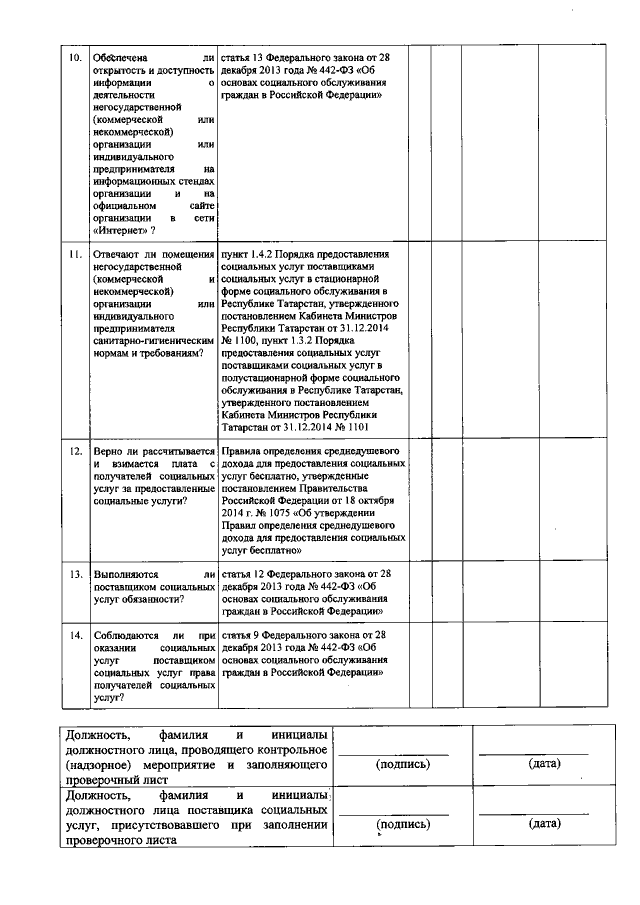 | | | | | | | |
|---|---|---|---|---|---|---|
| 10. | Обеспечена ли открытость и доступность информации о деятельности негосударственной (коммерческой или некоммерческой) организации или индивидуального предпринимателя на информационных стендах организации и на официальном сайте организации в сети «Интернет» ? | статья 13 Федерального закона от 28 декабря 2013 года № 442-ФЗ «Об основах социального обслуживания граждан в Российской Федерации» | | | | |
| 11. | Отвечают ли помещения негосударственной (коммерческой и некоммерческой) организации или индивидуального предпринимателя санитарно-гигиеническим нормам и требованиям? | пункт 1.4.2 Порядка предоставления социальных услуг поставщиками социальных услуг в стационарной форме социального обслуживания в Республике Татарстан, утвержденного постановлением Кабинета Министров Республики Татарстан от 31.12.2014 № 1100, пункт 1.3.2 Порядка предоставления социальных услуг поставщиками социальных услуг в полустационарной форме социального обслуживания в Республике Татарстан, утвержденного постановлением Кабинета Министров Республики Татарстан от 31.12.2014 № 1101 | | | | |
| 12. | Верно ли рассчитывается и взимается плата с получателей социальных услуг за предоставленные социальные услуги? | Правила определения среднедушевого дохода для предоставления социальных услуг бесплатно, утвержденные постановлением Правительства Российской Федерации от 18 октября 2014 г. № 1075 «Об утверждении Правил определения среднедушевого дохода для предоставления социальных услуг бесплатно» | | | | |
| 13. | Выполняются ли поставщиком социальных услуг обязанности? | статья 12 Федерального закона от 28 декабря 2013 года № 442-ФЗ «Об основах социального обслуживания граждан в Российской Федерации» | | | | |
| 14. | Соблюдаются ли при оказании социальных услуг поставщиком социальных услуг права получателей социальных услуг? | статья 9 Федерального закона от 28 декабря 2013 года № 442-ФЗ «Об основах социального обслуживания граждан в Российской Федерации» | | | | |

| | | |
|---|---|---|
| Должность, фамилия и инициалы должностного лица, проводящего контрольное (надзорное) мероприятие и заполняющего проверочный лист | (подпись) | (дата) |
| Должность, фамилия и инициалы должностного лица поставщика социальных услуг, присутствовавшего при заполнении проверочного листа | (подпись) | (дата) |